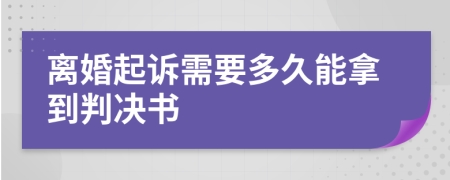 离婚起诉需要多久能拿到判决书